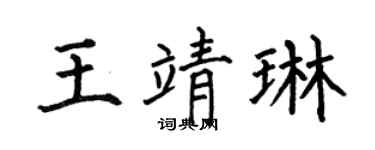 王靖琳
词典网